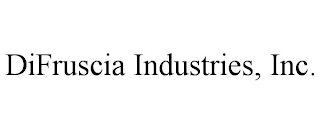 DiFruscia Industries, Inc.